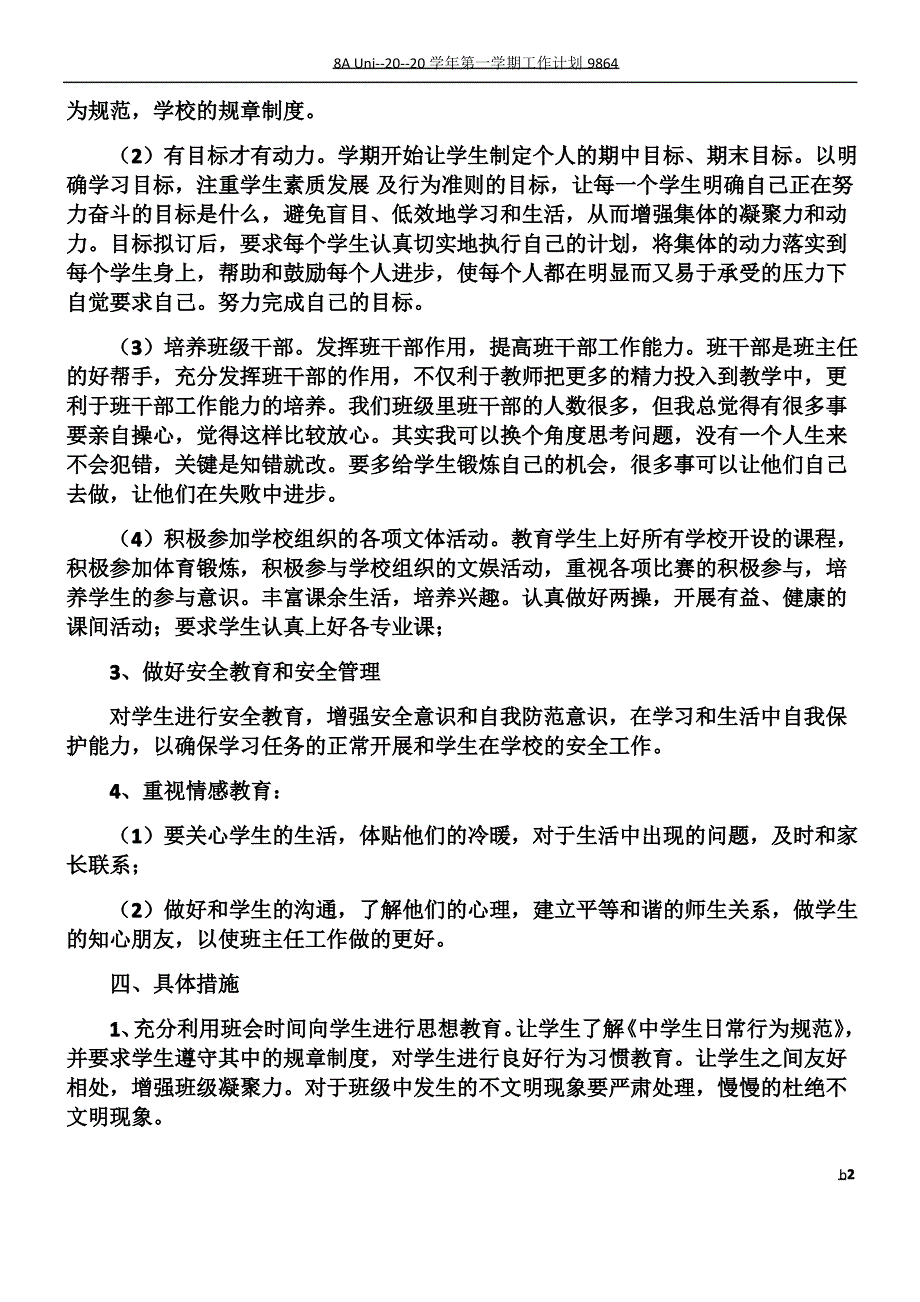 8A Uni--20--20 学年第一学期工作计划 9864

为规范，学校的规章制度。

（2）有目标才有动力。学期开始让学生制定个人的期中目标、期末目标。以明确学习目标，注重学生素质发展 及行为准则的目标，让每一个学生明确自己正在努力奋斗的目标是什么，避免盲目、低效地学习和生活，从而增强集体的凝聚力和动力。目标拟订后，要求每个学生认真切实地执行自己的计划，将集体的动力落实到每个学生身上，帮助和鼓励每个人进步，使每个人都在明显而又易于承受的压力下自觉要求自己。努力完成自己的目标。

（3）培养班级干部。发挥班干部作用，提高班干部工作能力。班干部是班主任的好帮手，充分发挥班干部的作用，不仅利于教师把更多的精力投入到教学中，更利于班干部工作能力的培养。我们班级里班干部的人数很多，但我总觉得有很多事要亲自操心，觉得这样比较放心。其实我可以换个角度思考问题，没有一个人生来不会犯错，关键是知错就改。要多给学生锻炼自己的机会，很多事可以让他们自己去做，让他们在失败中进步。

（4）积极参加学校组织的各项文体活动。教育学生上好所有学校开设的课程，积极参加体育锻炼，积极参与学校组织的文娱活动，重视各项比赛的积极参与，培养学生的参与意识。丰富课余生活，培养兴趣。认真做好两操，开展有益、健康的课间活动；要求学生认真上好各专业课；

3、做好安全教育和安全管理

对学生进行安全教育，增强安全意识和自我防范意识，在学习和生活中自我保护能力，以确保学习任务的正常开展和学生在学校的安全工作。

4、重视情感教育：

（1）要关心学生的生活，体贴他们的冷暖，对于生活中出现的问题，及时和家长联系；

（2）做好和学生的沟通，了解他们的心理，建立平等和谐的师生关系，做学生的知心朋友，以使班主任工作做的更好。

四、具体措施

1、充分利用班会时间向学生进行思想教育。让学生了解《中学生日常行为规范》，并要求学生遵守其中的规章制度，对学生进行良好行为习惯教育。让学生之间友好相处，增强班级凝聚力。对于班级中发生的不文明现象要严肃处理，慢慢的杜绝不文明现象。

b2